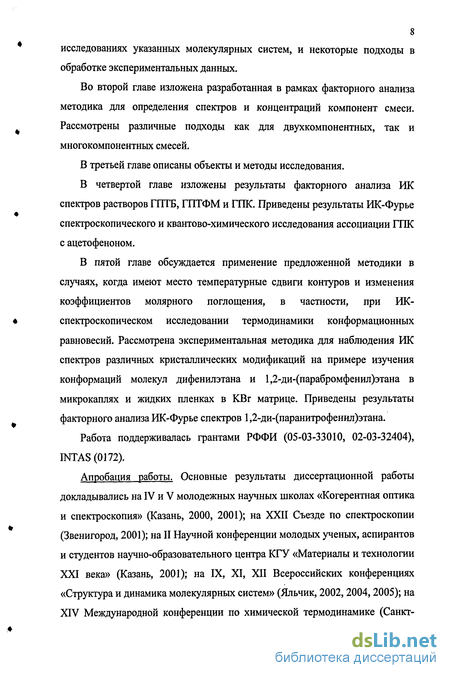 8

исследованиях указанных молекулярных систем, и некоторые подходы в обработке экспериментальных данных.

Во второй главе изложена разработанная в рамках факторного анализа методика для определения спектров и концентраций компонент смеси. Рассмотрены различные подходы как для двухкомпонентных, так и многокомпонентных смесей.

В третьей главе описаны объекты и методы исследования.

В четвертой главе изложены результаты факторного анализа ИК спектров растворов ГПТБ, ГПТФМ и ГПК. Приведены результаты ИК-Фурье спектроскопического и квантово-химического исследования ассоциации ГПК с ацетофеноном.

В пятой главе обсуждается применение предложенной методики в случаях, когда имеют место температурные сдвиги контуров и изменения коэффициентов молярного поглощения, в частности, при ИК-спектроскопическом исследовании термодинамики конформационных равновесий. Рассмотрена экспериментальная методика для наблюдения ИК спектров различных кристаллических модификаций на примере изучения конформаций молекул дифенилэтана и 1,2-ди-(парабромфенил)этана в микрокаплях и жидких пленках в KBr матрице. Приведены результаты факторного анализа ИК-Фурье спектров 1,2-ди-(паранитрофенил)этана.

Работа поддерживалась грантами РФФИ (05-03-33010, 02-03-32404), INTAS (0172).

Апробация работы. Основные результаты диссертационной работы докладывались на IV и V молодежных научных школах «Когерентная оптика и спектроскопия» (Казань, 2000, 2001); на XXII Съезде по спектроскопии (Звенигород, 2001); на II Научной конференции молодых ученых, аспирантов и студентов научно-образовательного центра КГУ «Материалы и технологии XXI века» (Казань, 2001); на IX, XI, XII Всероссийских конференциях «Структура и динамика молекулярных систем» (Яльчик, 2002, 2004, 2005); на XIV Международной конференции по химической термодинамике (Санкт-

dsLib.net
библиотека диссертаций